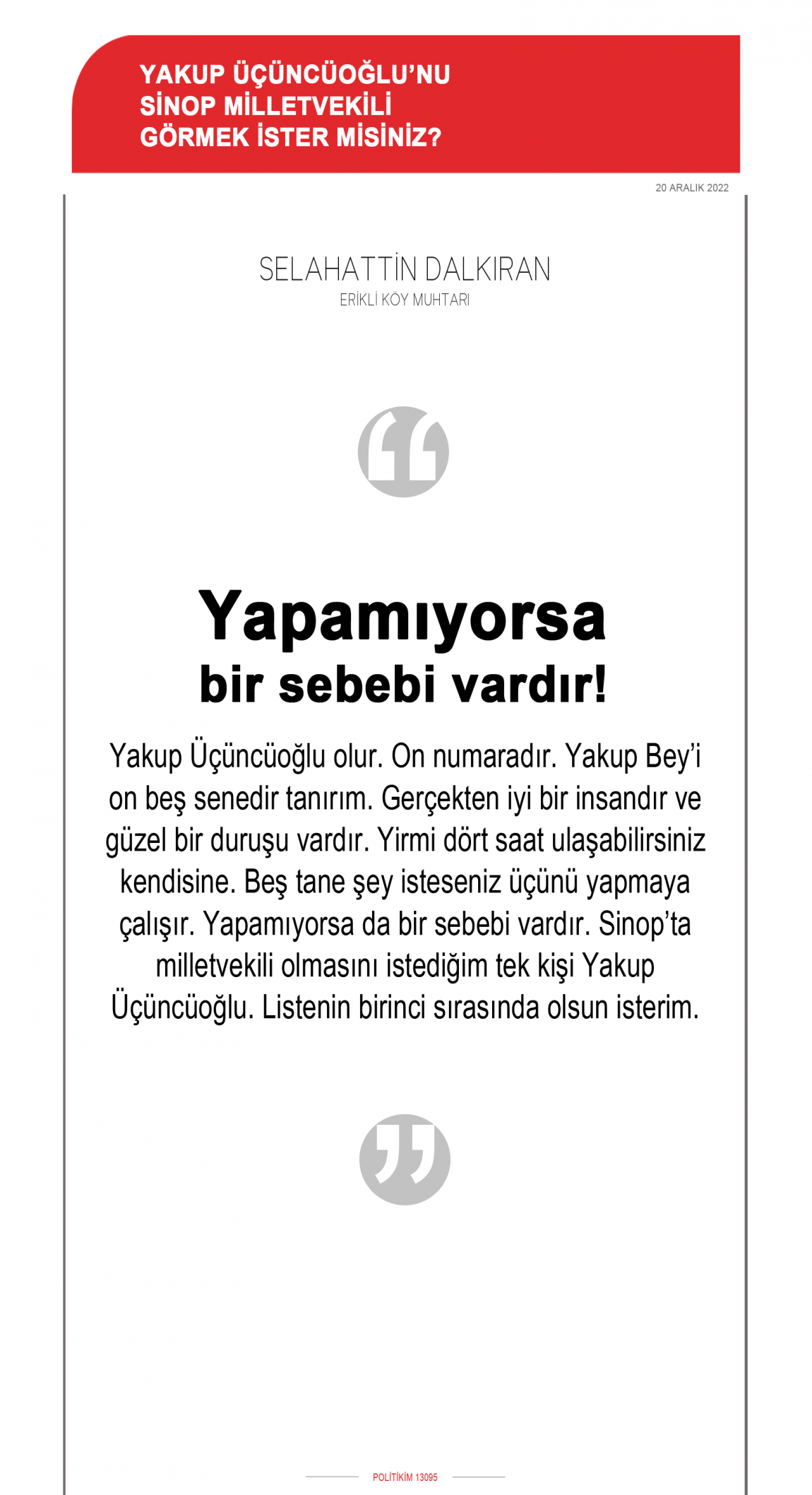 YAKUP ÜÇÜNCÜOĞLU'NU SİNOP MİLLETVEKİLİ GÖRMEK İSTER MİSİNİZ?

20 ARALIK 2022

SELAHATTİN DALKIRAN
ERİKLİ KÖY MUHTARI

Yapamıyorsa bir sebebi vardır!

Yakup Üçüncüoğlu olur. On numaradır. Yakup Bey'i on beş senedir tanırım. Gerçekten iyi bir insandır ve güzel bir duruşu vardır. Yirmi dört saat ulaşabilirsiniz kendisine. Beş tane şey isteseniz üçünü yapmaya çalışır. Yapamıyorsa da bir sebebi vardır. Sinop'ta milletvekili olmasını istediğim tek kişi Yakup Üçüncüoğlu. Listenin birinci sırasında olsun isterim.

POLİTİKİM 13095